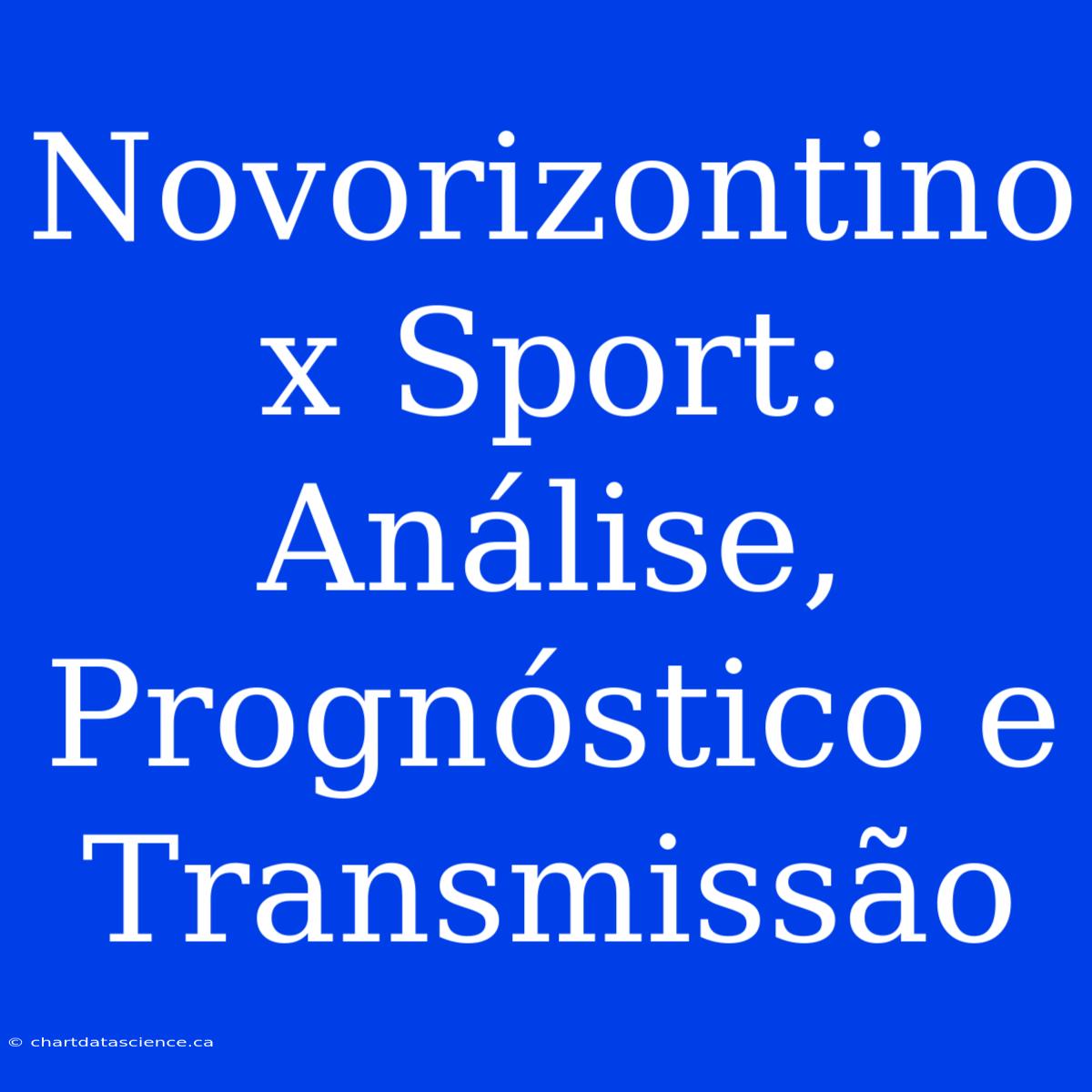 Novorizontino x Sport: Análise, Prognóstico e Transmissão

© chartdatascience.ca